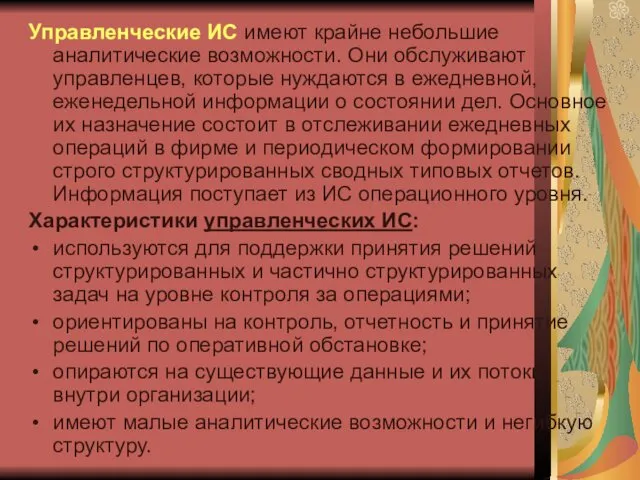 Управленческие ИС имеют крайне небольшие аналитические возможности. Они обслуживают управленцев, которые нуждаются в ежедневной, еженедельной информации о состоянии дел. Основное их назначение состоит в отслеживании ежедневных операций в фирме и периодическом формировании строго структурированных сводных типовых отчетов. Информация поступает из ИС операционного уровня.

Характеристики управленческих ИС:

• используются для поддержки принятия решений структурированных и частично структурированных задач на уровне контроля за операциями;

• ориентированы на контроль, отчетность и принятие решений по оперативной обстановке;

• опираются на существующие данные и их потоки внутри организации;

• имеют малые аналитические возможности и негибкую структуру.